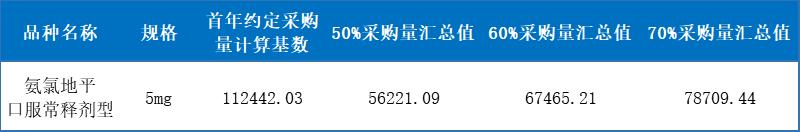 | 品种名称 | 规格 | 首年约定采购量计算基数 | 50%采购量汇总值 | 60%采购量汇总值 | 70%采购量汇总值 |
|---|---|---|---|---|---|
| 氨氯地平口服常释剂型 | 5mg | 112442.03 | 56221.09 | 67465.21 | 78709.44 |